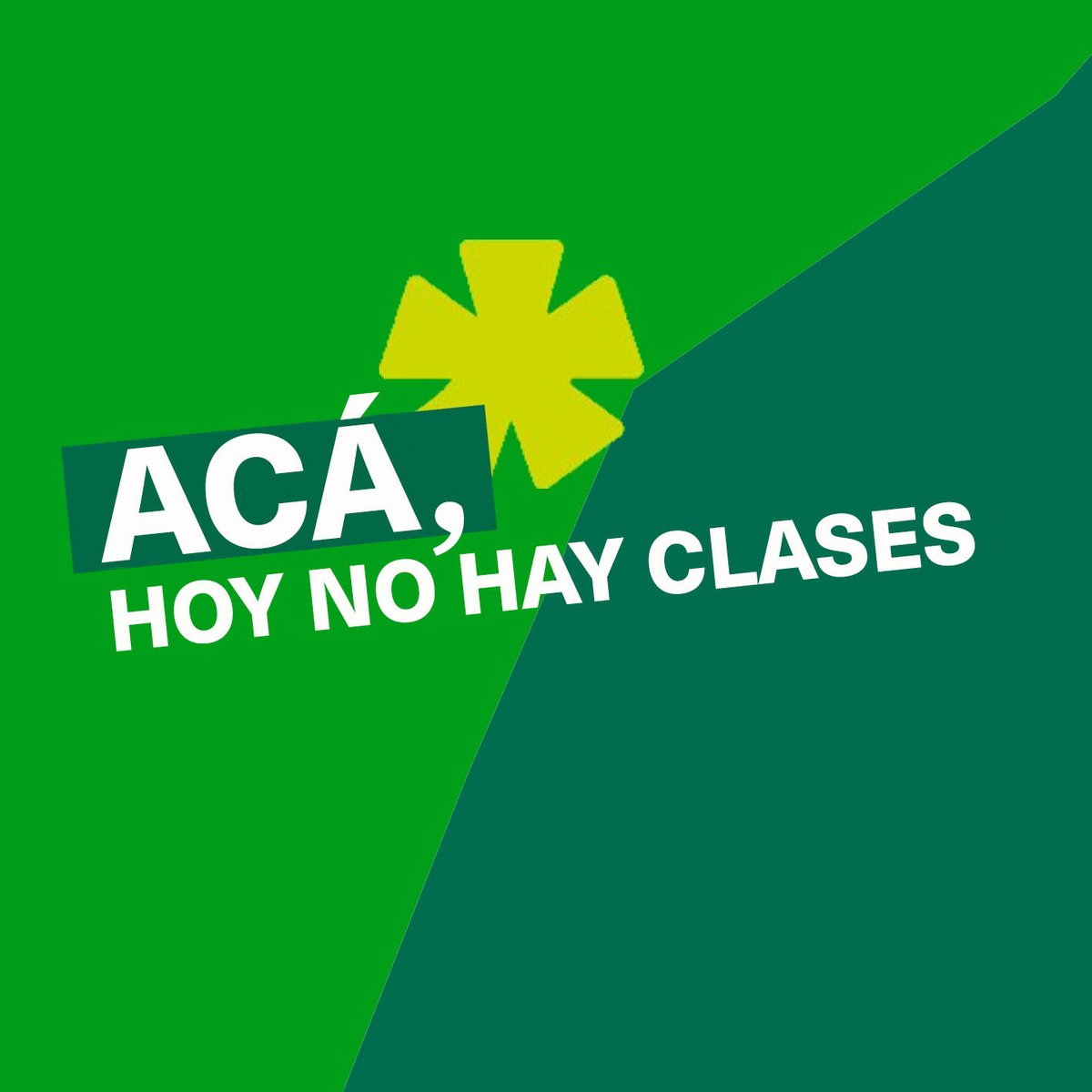 ACÁ,
HOY NO HAY CLASES